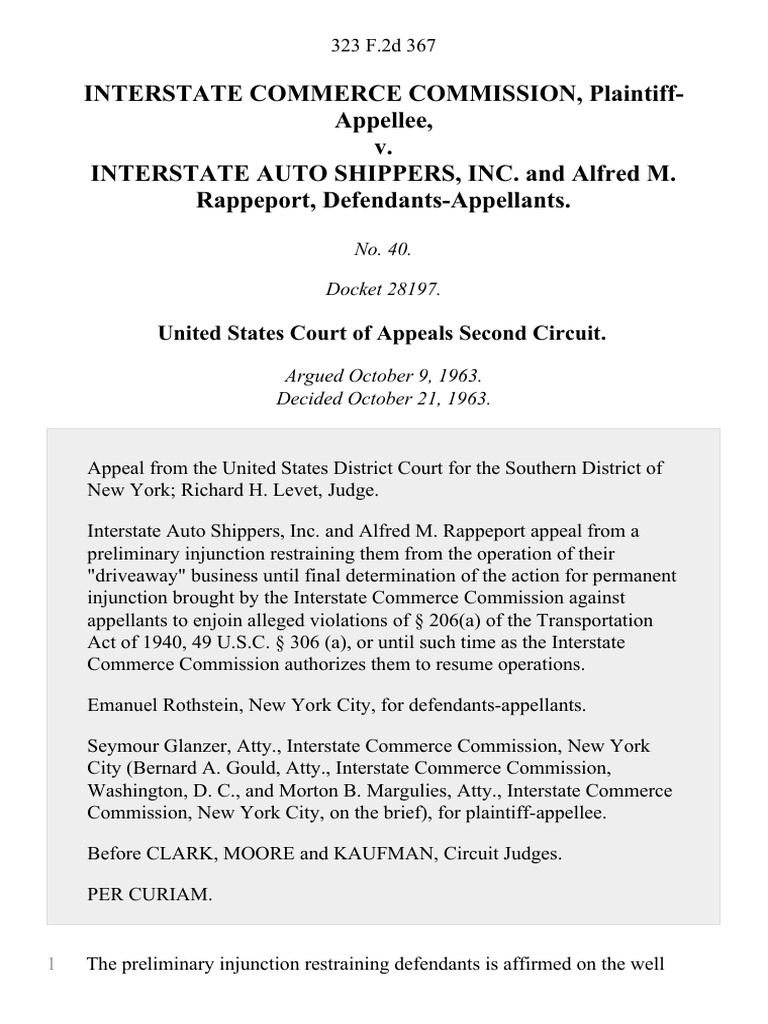 323 F.2d 367

INTERSTATE COMMERCE COMMISSION, Plaintiff-Appellee,
v.
INTERSTATE AUTO SHIPPERS, INC. and Alfred M. Rappeport, Defendants-Appellants.

No. 40.

Docket 28197.

United States Court of Appeals Second Circuit.

Argued October 9, 1963.
Decided October 21, 1963.

Appeal from the United States District Court for the Southern District of New York; Richard H. Levet, Judge.

Interstate Auto Shippers, Inc. and Alfred M. Rappeport appeal from a preliminary injunction restraining them from the operation of their "driveaway" business until final determination of the action for permanent injunction brought by the Interstate Commerce Commission against appellants to enjoin alleged violations of § 206(a) of the Transportation Act of 1940, 49 U.S.C. § 306 (a), or until such time as the Interstate Commerce Commission authorizes them to resume operations.

Emanuel Rothstein, New York City, for defendants-appellants.

Seymour Glanzer, Atty., Interstate Commerce Commission, New York City (Bernard A. Gould, Atty., Interstate Commerce Commission, Washington, D. C., and Morton B. Margulies, Atty., Interstate Commerce Commission, New York City, on the brief), for plaintiff-appellee.

Before CLARK, MOORE and KAUFMAN, Circuit Judges.

PER CURIAM.

1 The preliminary injunction restraining defendants is affirmed on the well